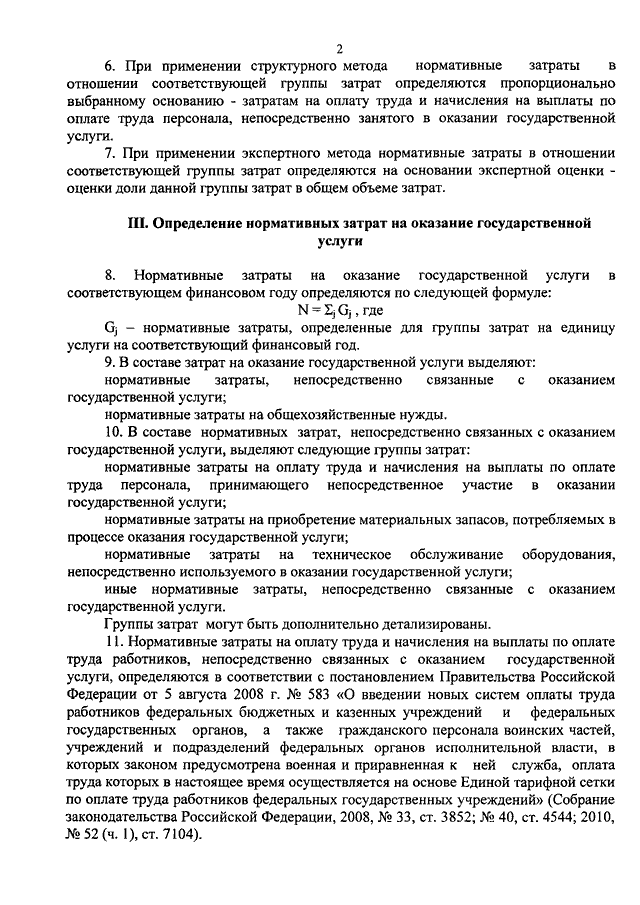 2

6. При применении структурного метода нормативные затраты в отношении соответствующей группы затрат определяются пропорционально выбранному основанию - затратам на оплату труда и начисления на выплаты по оплате труда персонала, непосредственно занятого в оказании государственной услуги.

7. При применении экспертного метода нормативные затраты в отношении соответствующей группы затрат определяются на основании экспертной оценки - оценки доли данной группы затрат в общем объеме затрат.

III. Определение нормативных затрат на оказание государственной услуги

8. Нормативные затраты на оказание государственной услуги в соответствующем финансовом году определяются по следующей формуле:

$N = \Sigma_j G_j$ , где

$G_j$ – нормативные затраты, определенные для группы затрат на единицу услуги на соответствующий финансовый год.

9. В составе затрат на оказание государственной услуги выделяют:

нормативные затраты, непосредственно связанные с оказанием государственной услуги;

нормативные затраты на общехозяйственные нужды.

10. В составе нормативных затрат, непосредственно связанных с оказанием государственной услуги, выделяют следующие группы затрат:

нормативные затраты на оплату труда и начисления на выплаты по оплате труда персонала, принимающего непосредственное участие в оказании государственной услуги;

нормативные затраты на приобретение материальных запасов, потребляемых в процессе оказания государственной услуги;

нормативные затраты на техническое обслуживание оборудования, непосредственно используемого в оказании государственной услуги;

иные нормативные затраты, непосредственно связанные с оказанием государственной услуги.

Группы затрат могут быть дополнительно детализированы.

11. Нормативные затраты на оплату труда и начисления на выплаты по оплате труда работников, непосредственно связанных с оказанием государственной услуги, определяются в соответствии с постановлением Правительства Российской Федерации от 5 августа 2008 г. № 583 «О введении новых систем оплаты труда работников федеральных бюджетных и казенных учреждений и федеральных государственных органов, а также гражданского персонала воинских частей, учреждений и подразделений федеральных органов исполнительной власти, в которых законом предусмотрена военная и приравненная к ней служба, оплата труда которых в настоящее время осуществляется на основе Единой тарифной сетки по оплате труда работников федеральных государственных учреждений» (Собрание законодательства Российской Федерации, 2008, № 33, ст. 3852; № 40, ст. 4544; 2010, № 52 (ч. 1), ст. 7104).